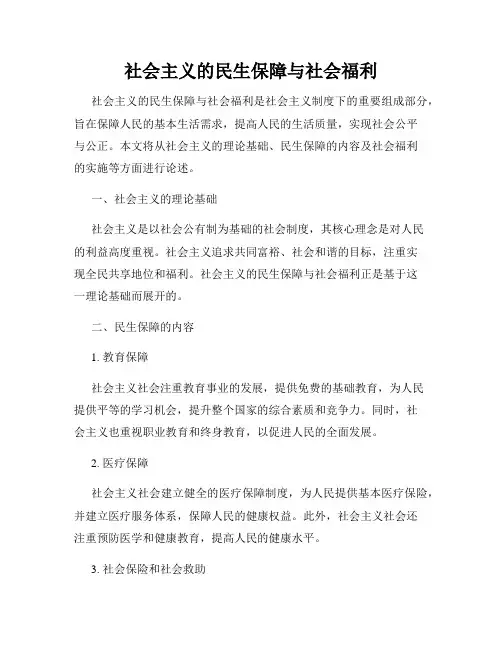 社会主义的民生保障与社会福利

社会主义的民生保障与社会福利是社会主义制度下的重要组成部分，旨在保障人民的基本生活需求，提高人民的生活质量，实现社会公平与公正。本文将从社会主义的理论基础、民生保障的内容及社会福利的实施等方面进行论述。

一、社会主义的理论基础

社会主义是以社会公有制为基础的社会制度，其核心理念是对人民的利益高度重视。社会主义追求共同富裕、社会和谐的目标，注重实现全民共享地位和福利。社会主义的民生保障与社会福利正是基于这一理论基础而展开的。

二、民生保障的内容

1. 教育保障

社会主义社会注重教育事业的发展，提供免费的基础教育，为人民提供平等的学习机会，提升整个国家的综合素质和竞争力。同时，社会主义也重视职业教育和终身教育，以促进人民的全面发展。

2. 医疗保障

社会主义社会建立健全的医疗保障制度，为人民提供基本医疗保险，并建立医疗服务体系，保障人民的健康权益。此外，社会主义社会还注重预防医学和健康教育，提高人民的健康水平。

3. 社会保险和社会救助